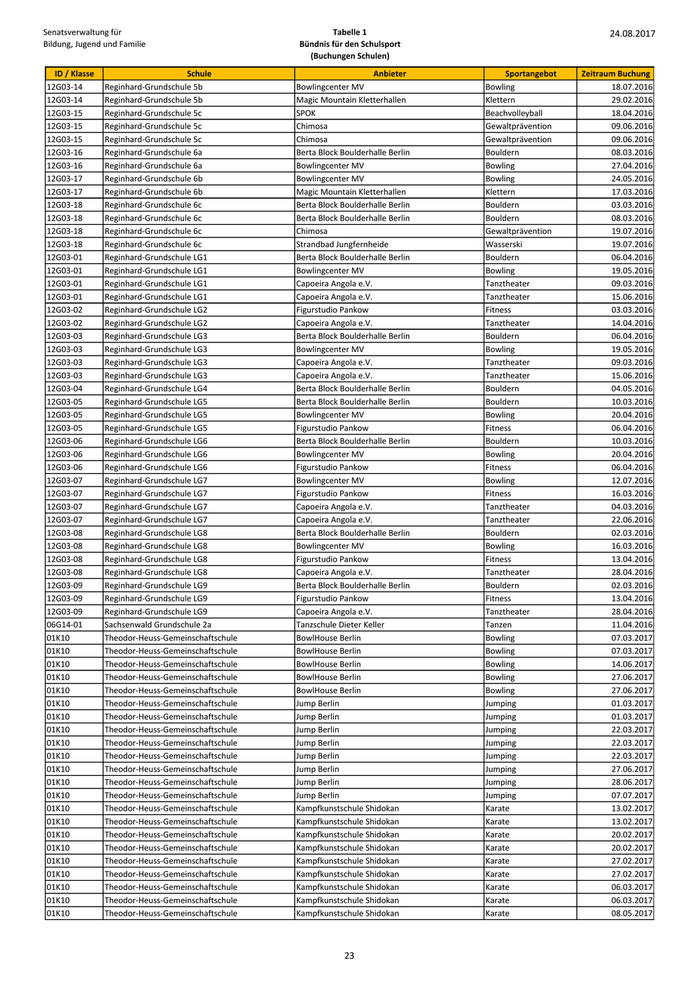 Senatsverwaltung für Bildung, Jugend und Familie

Tabelle 1
Bündnis für den Schulsport
(Buchungen Schulen)

24.08.2017

| ID / Klasse | Schule | Anbieter | Sportangebot | Zeitraum Buchung |
|---|---|---|---|---|
| 12G03-14 | Reginhard-Grundschule 5b | Bowlingcenter MV | Bowling | 18.07.2016 |
| 12G03-14 | Reginhard-Grundschule 5b | Magic Mountain Kletterhallen | Klettern | 29.02.2016 |
| 12G03-15 | Reginhard-Grundschule 5c | SPOK | Beachvolleyball | 18.04.2016 |
| 12G03-15 | Reginhard-Grundschule 5c | Chimosa | Gewaltprävention | 09.06.2016 |
| 12G03-15 | Reginhard-Grundschule 5c | Chimosa | Gewaltprävention | 09.06.2016 |
| 12G03-16 | Reginhard-Grundschule 6a | Berta Block Boulderhalle Berlin | Bouldern | 08.03.2016 |
| 12G03-16 | Reginhard-Grundschule 6a | Bowlingcenter MV | Bowling | 27.04.2016 |
| 12G03-17 | Reginhard-Grundschule 6b | Bowlingcenter MV | Bowling | 24.05.2016 |
| 12G03-17 | Reginhard-Grundschule 6b | Magic Mountain Kletterhallen | Klettern | 17.03.2016 |
| 12G03-18 | Reginhard-Grundschule 6c | Berta Block Boulderhalle Berlin | Bouldern | 03.03.2016 |
| 12G03-18 | Reginhard-Grundschule 6c | Berta Block Boulderhalle Berlin | Bouldern | 08.03.2016 |
| 12G03-18 | Reginhard-Grundschule 6c | Chimosa | Gewaltprävention | 19.07.2016 |
| 12G03-18 | Reginhard-Grundschule 6c | Strandbad Jungfernheide | Wasserski | 19.07.2016 |
| 12G03-01 | Reginhard-Grundschule LG1 | Berta Block Boulderhalle Berlin | Bouldern | 06.04.2016 |
| 12G03-01 | Reginhard-Grundschule LG1 | Bowlingcenter MV | Bowling | 19.05.2016 |
| 12G03-01 | Reginhard-Grundschule LG1 | Capoeira Angola e.V. | Tanztheater | 09.03.2016 |
| 12G03-01 | Reginhard-Grundschule LG1 | Capoeira Angola e.V. | Tanztheater | 15.06.2016 |
| 12G03-02 | Reginhard-Grundschule LG2 | Figurstudio Pankow | Fitness | 03.03.2016 |
| 12G03-02 | Reginhard-Grundschule LG2 | Capoeira Angola e.V. | Tanztheater | 14.04.2016 |
| 12G03-03 | Reginhard-Grundschule LG3 | Berta Block Boulderhalle Berlin | Bouldern | 06.04.2016 |
| 12G03-03 | Reginhard-Grundschule LG3 | Bowlingcenter MV | Bowling | 19.05.2016 |
| 12G03-03 | Reginhard-Grundschule LG3 | Capoeira Angola e.V. | Tanztheater | 09.03.2016 |
| 12G03-03 | Reginhard-Grundschule LG3 | Capoeira Angola e.V. | Tanztheater | 15.06.2016 |
| 12G03-04 | Reginhard-Grundschule LG4 | Berta Block Boulderhalle Berlin | Bouldern | 04.05.2016 |
| 12G03-05 | Reginhard-Grundschule LG5 | Berta Block Boulderhalle Berlin | Bouldern | 10.03.2016 |
| 12G03-05 | Reginhard-Grundschule LG5 | Bowlingcenter MV | Bowling | 20.04.2016 |
| 12G03-05 | Reginhard-Grundschule LG5 | Figurstudio Pankow | Fitness | 06.04.2016 |
| 12G03-06 | Reginhard-Grundschule LG6 | Berta Block Boulderhalle Berlin | Bouldern | 10.03.2016 |
| 12G03-06 | Reginhard-Grundschule LG6 | Bowlingcenter MV | Bowling | 20.04.2016 |
| 12G03-06 | Reginhard-Grundschule LG6 | Figurstudio Pankow | Fitness | 06.04.2016 |
| 12G03-07 | Reginhard-Grundschule LG7 | Bowlingcenter MV | Bowling | 12.07.2016 |
| 12G03-07 | Reginhard-Grundschule LG7 | Figurstudio Pankow | Fitness | 16.03.2016 |
| 12G03-07 | Reginhard-Grundschule LG7 | Capoeira Angola e.V. | Tanztheater | 04.03.2016 |
| 12G03-07 | Reginhard-Grundschule LG7 | Capoeira Angola e.V. | Tanztheater | 22.06.2016 |
| 12G03-08 | Reginhard-Grundschule LG8 | Berta Block Boulderhalle Berlin | Bouldern | 02.03.2016 |
| 12G03-08 | Reginhard-Grundschule LG8 | Bowlingcenter MV | Bowling | 16.03.2016 |
| 12G03-08 | Reginhard-Grundschule LG8 | Figurstudio Pankow | Fitness | 13.04.2016 |
| 12G03-08 | Reginhard-Grundschule LG8 | Capoeira Angola e.V. | Tanztheater | 28.04.2016 |
| 12G03-09 | Reginhard-Grundschule LG9 | Berta Block Boulderhalle Berlin | Bouldern | 02.03.2016 |
| 12G03-09 | Reginhard-Grundschule LG9 | Figurstudio Pankow | Fitness | 13.04.2016 |
| 12G03-09 | Reginhard-Grundschule LG9 | Capoeira Angola e.V. | Tanztheater | 28.04.2016 |
| 06G14-01 | Sachsenwald Grundschule 2a | Tanzschule Dieter Keller | Tanzen | 11.04.2016 |
| 01K10 | Theodor-Heuss-Gemeinschaftschule | BowlHouse Berlin | Bowling | 07.03.2017 |
| 01K10 | Theodor-Heuss-Gemeinschaftschule | BowlHouse Berlin | Bowling | 07.03.2017 |
| 01K10 | Theodor-Heuss-Gemeinschaftschule | BowlHouse Berlin | Bowling | 14.06.2017 |
| 01K10 | Theodor-Heuss-Gemeinschaftschule | BowlHouse Berlin | Bowling | 27.06.2017 |
| 01K10 | Theodor-Heuss-Gemeinschaftschule | BowlHouse Berlin | Bowling | 27.06.2017 |
| 01K10 | Theodor-Heuss-Gemeinschaftschule | Jump Berlin | Jumping | 01.03.2017 |
| 01K10 | Theodor-Heuss-Gemeinschaftschule | Jump Berlin | Jumping | 01.03.2017 |
| 01K10 | Theodor-Heuss-Gemeinschaftschule | Jump Berlin | Jumping | 22.03.2017 |
| 01K10 | Theodor-Heuss-Gemeinschaftschule | Jump Berlin | Jumping | 22.03.2017 |
| 01K10 | Theodor-Heuss-Gemeinschaftschule | Jump Berlin | Jumping | 22.03.2017 |
| 01K10 | Theodor-Heuss-Gemeinschaftschule | Jump Berlin | Jumping | 27.06.2017 |
| 01K10 | Theodor-Heuss-Gemeinschaftschule | Jump Berlin | Jumping | 28.06.2017 |
| 01K10 | Theodor-Heuss-Gemeinschaftschule | Jump Berlin | Jumping | 07.07.2017 |
| 01K10 | Theodor-Heuss-Gemeinschaftschule | Kampfkunstschule Shidokan | Karate | 13.02.2017 |
| 01K10 | Theodor-Heuss-Gemeinschaftschule | Kampfkunstschule Shidokan | Karate | 13.02.2017 |
| 01K10 | Theodor-Heuss-Gemeinschaftschule | Kampfkunstschule Shidokan | Karate | 20.02.2017 |
| 01K10 | Theodor-Heuss-Gemeinschaftschule | Kampfkunstschule Shidokan | Karate | 20.02.2017 |
| 01K10 | Theodor-Heuss-Gemeinschaftschule | Kampfkunstschule Shidokan | Karate | 27.02.2017 |
| 01K10 | Theodor-Heuss-Gemeinschaftschule | Kampfkunstschule Shidokan | Karate | 27.02.2017 |
| 01K10 | Theodor-Heuss-Gemeinschaftschule | Kampfkunstschule Shidokan | Karate | 06.03.2017 |
| 01K10 | Theodor-Heuss-Gemeinschaftschule | Kampfkunstschule Shidokan | Karate | 06.03.2017 |
| 01K10 | Theodor-Heuss-Gemeinschaftschule | Kampfkunstschule Shidokan | Karate | 08.05.2017 |

23